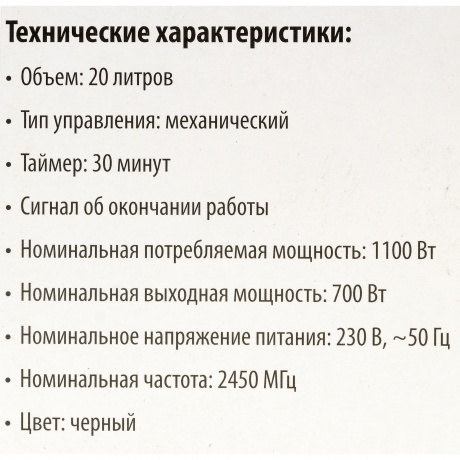 Технические характеристики:

• Объем: 20 литров

• Тип управления: механический

• Таймер: 30 минут

• Сигнал об окончании работы

• Номинальная потребляемая мощность: 1100 Вт

• Номинальная выходная мощность: 700 Вт

• Номинальное напряжение питания: 230 В, ~50 Гц

• Номинальная частота: 2450 МГц

• Цвет: черный